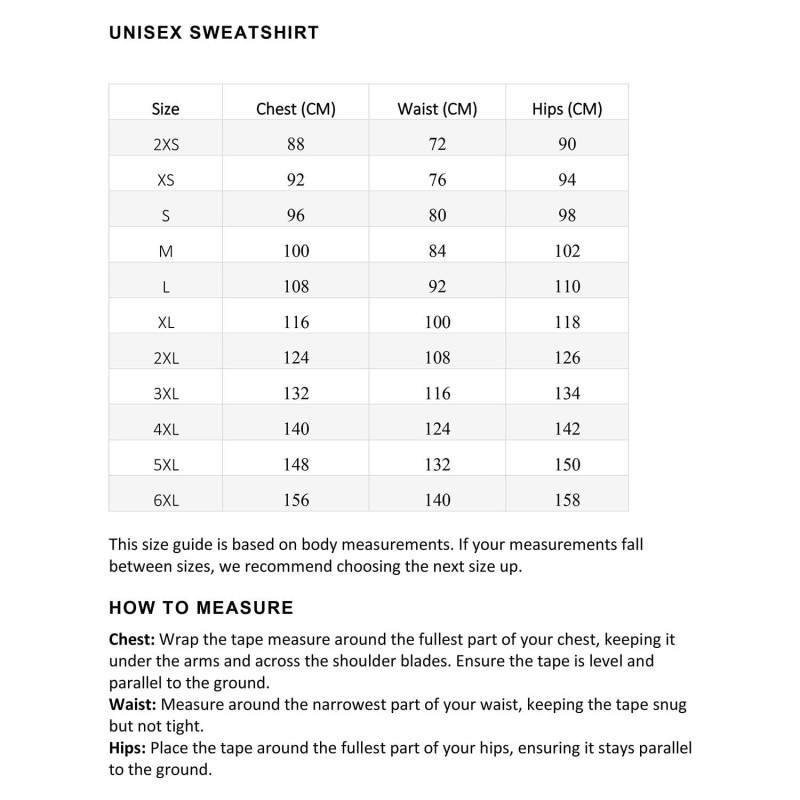 UNISEX SWEATSHIRT

| Size | Chest (CM) | Waist (CM) | Hips (CM) |
|---|---|---|---|
| 2XS | 88 | 72 | 90 |
| XS | 92 | 76 | 94 |
| S | 96 | 80 | 98 |
| M | 100 | 84 | 102 |
| L | 108 | 92 | 110 |
| XL | 116 | 100 | 118 |
| 2XL | 124 | 108 | 126 |
| 3XL | 132 | 116 | 134 |
| 4XL | 140 | 124 | 142 |
| 5XL | 148 | 132 | 150 |
| 6XL | 156 | 140 | 158 |

This size guide is based on body measurements. If your measurements fall between sizes, we recommend choosing the next size up.

HOW TO MEASURE

Chest: Wrap the tape measure around the fullest part of your chest, keeping it under the arms and across the shoulder blades. Ensure the tape is level and parallel to the ground.
Waist: Measure around the narrowest part of your waist, keeping the tape snug but not tight.
Hips: Place the tape around the fullest part of your hips, ensuring it stays parallel to the ground.